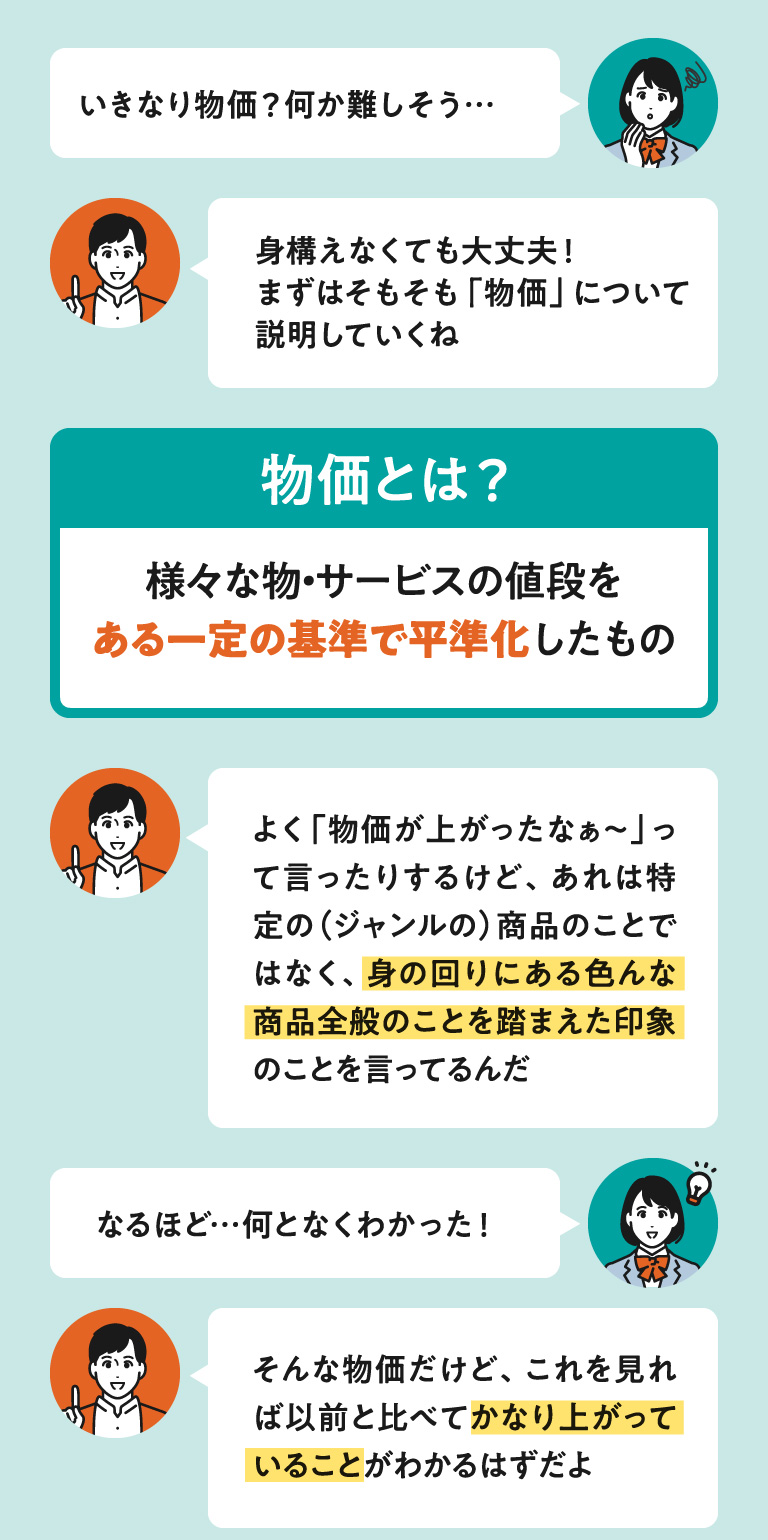 いきなり物価？何か難しそう…

身構えなくても大丈夫！
まずはそもそも「物価」について説明していくね

物価とは？

様々な物・サービスの値段を
ある一定の基準で平準化したもの

よく「物価が上がったなぁ〜」って言ったりするけど、あれは特定の（ジャンルの）商品のことではなく、身の回りにある色んな商品全般のことを踏まえた印象のことを言ってるんだ

なるほど…何となくわかった！

そんな物価だけど、これを見れば以前と比べてかなり上がっていることがわかるはずだよ